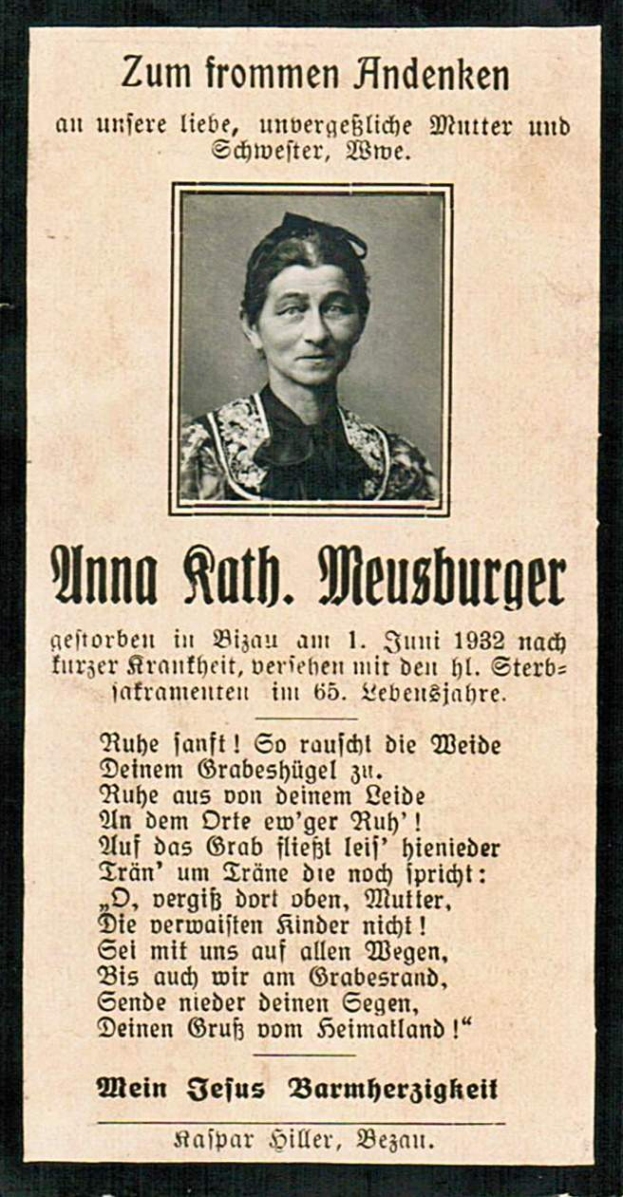 Zum frommen Andenken

an unsere liebe, unvergeßliche Mutter und Schwester, Wwe.

Anna Kath. Meusburger

gestorben in Bizau am 1. Juni 1932 nach kurzer Krankheit, versehen mit den hl. Sterbsakramenten im 65. Lebensjahre.

Ruhe sanft! So rauscht die Weide
Deinem Grabeshügel zu.
Ruhe aus von deinem Leide
An dem Orte ew'ger Ruh'!
Auf das Grab fließt leis' hienieder
Trän' um Träne die noch spricht:
„O, vergiß dort oben, Mutter,
Die verwaisten Kinder nicht!
Sei mit uns auf allen Wegen,
Bis auch wir am Grabesrand,
Sende nieder deinen Segen,
Deinen Gruß vom Heimatland!“

Mein Jesus Barmherzigkeit

Kaspar Hiller, Bezau.